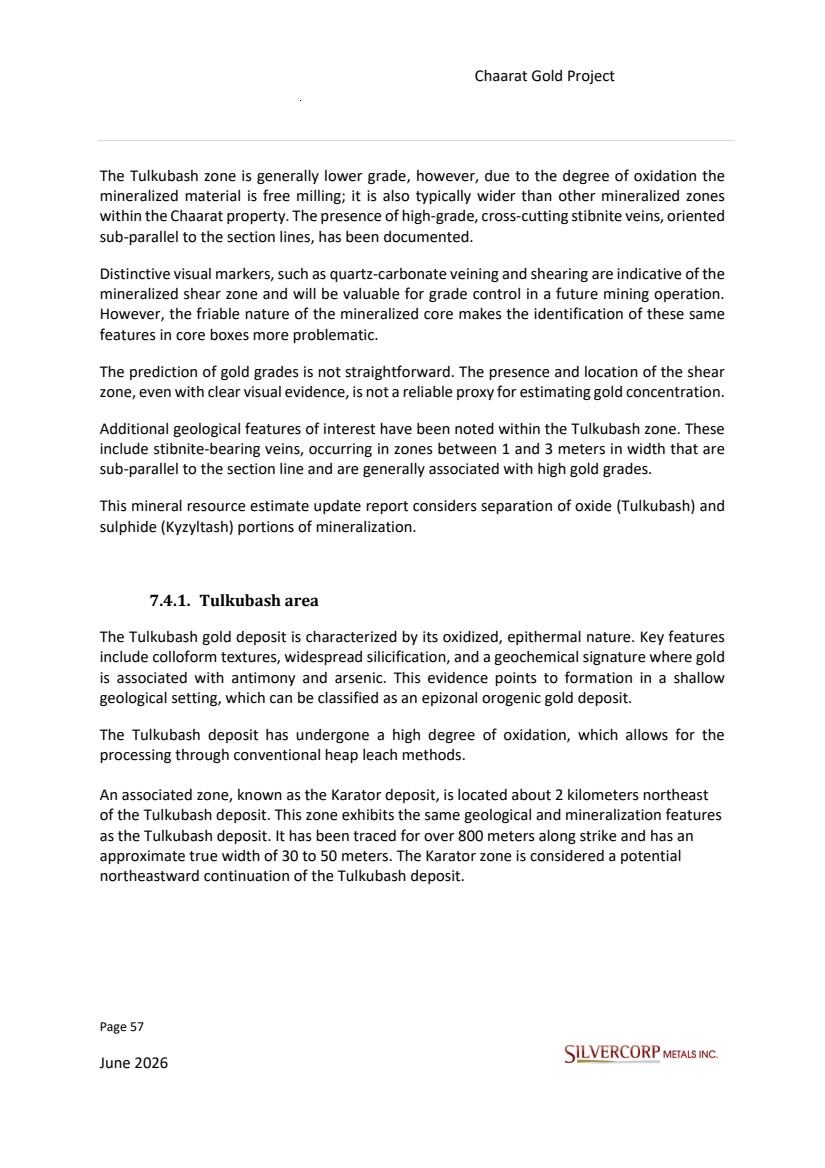 Chaarat Gold Project

The Tulkubash zone is generally lower grade, however, due to the degree of oxidation the mineralized material is free milling; it is also typically wider than other mineralized zones within the Chaarat property. The presence of high-grade, cross-cutting stibnite veins, oriented sub-parallel to the section lines, has been documented.

Distinctive visual markers, such as quartz-carbonate veining and shearing are indicative of the mineralized shear zone and will be valuable for grade control in a future mining operation. However, the friable nature of the mineralized core makes the identification of these same features in core boxes more problematic.

The prediction of gold grades is not straightforward. The presence and location of the shear zone, even with clear visual evidence, is not a reliable proxy for estimating gold concentration.

Additional geological features of interest have been noted within the Tulkubash zone. These include stibnite-bearing veins, occurring in zones between 1 and 3 meters in width that are sub-parallel to the section line and are generally associated with high gold grades.

This mineral resource estimate update report considers separation of oxide (Tulkubash) and sulphide (Kyzyltash) portions of mineralization.

7.4.1. Tulkubash area

The Tulkubash gold deposit is characterized by its oxidized, epithermal nature. Key features include colloform textures, widespread silicification, and a geochemical signature where gold is associated with antimony and arsenic. This evidence points to formation in a shallow geological setting, which can be classified as an epizonal orogenic gold deposit.

The Tulkubash deposit has undergone a high degree of oxidation, which allows for the processing through conventional heap leach methods.

An associated zone, known as the Karator deposit, is located about 2 kilometers northeast of the Tulkubash deposit. This zone exhibits the same geological and mineralization features as the Tulkubash deposit. It has been traced for over 800 meters along strike and has an approximate true width of 30 to 50 meters. The Karator zone is considered a potential northeastward continuation of the Tulkubash deposit.

Page 57

June 2026

SILVERCORP METALS INC.